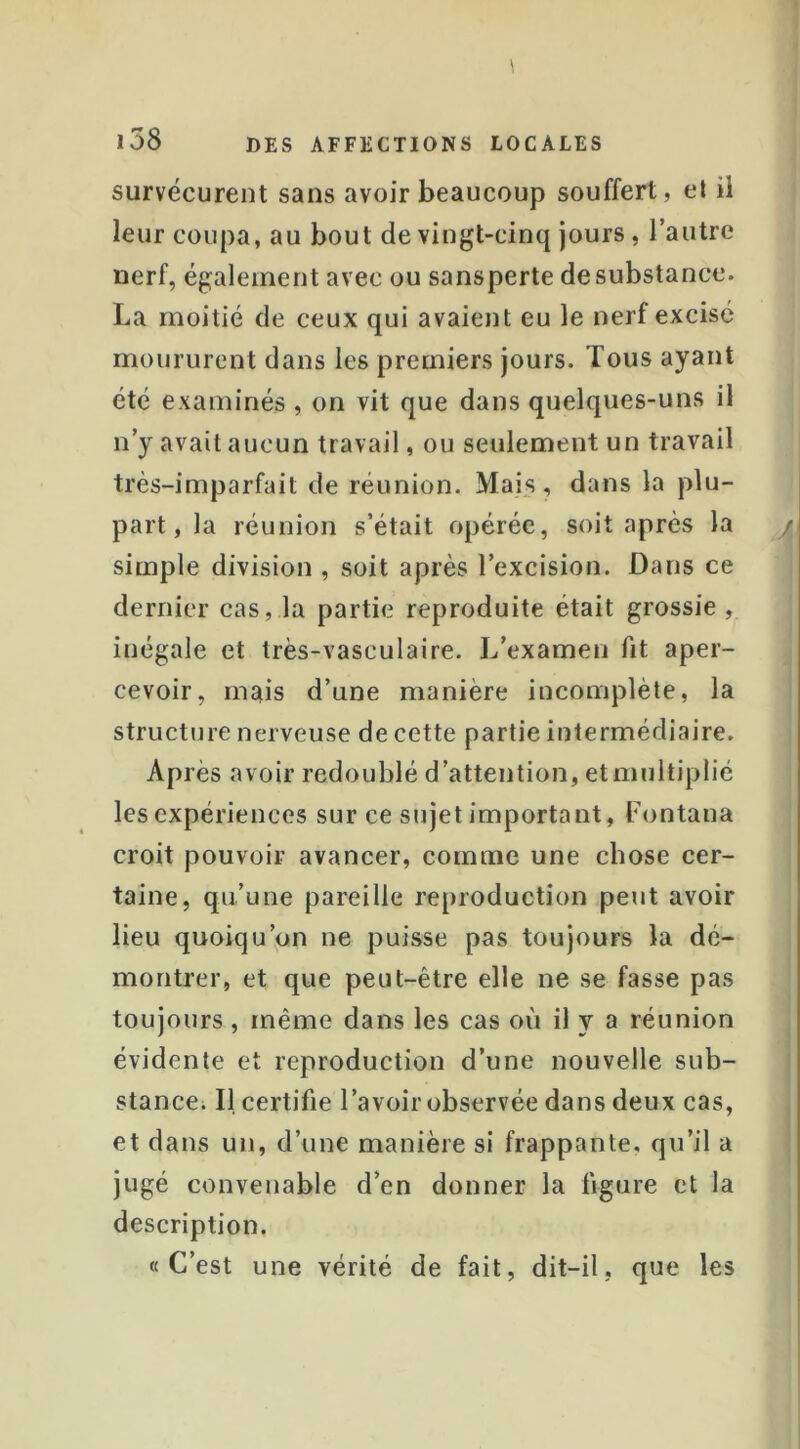 138 DES AFFECTIONS LOCALES

survécurent sans avoir beaucoup souffert, et il leur coupa, au bout de vingt-cinq jours, l'autre nerf, également avec ou sans perte de substance. La moitié de ceux qui avaient eu le nerf excisé moururent dans les premiers jours. Tous ayant été examinés, on vit que dans quelques-uns il n'y avait aucun travail, ou seulement un travail très-imparfait de réunion. Mais, dans la plupart, la réunion s'était opérée, soit après la simple division, soit après l'excision. Dans ce dernier cas, la partie reproduite était grossie, inégale et très-vasculaire. L'examen fit apercevoir, mais d'une manière incomplète, la structure nerveuse de cette partie intermédiaire.

Après avoir redoublé d'attention, et multiplié les expériences sur ce sujet important, Fontana croit pouvoir avancer, comme une chose certaine, qu'une pareille reproduction peut avoir lieu quoiqu'on ne puisse pas toujours la démontrer, et que peut-être elle ne se fasse pas toujours, même dans les cas où il y a réunion évidente et reproduction d'une nouvelle substance. Il certifie l'avoir observée dans deux cas, et dans un, d'une manière si frappante, qu'il a jugé convenable d'en donner la figure et la description.

« C'est une vérité de fait, dit-il, que les